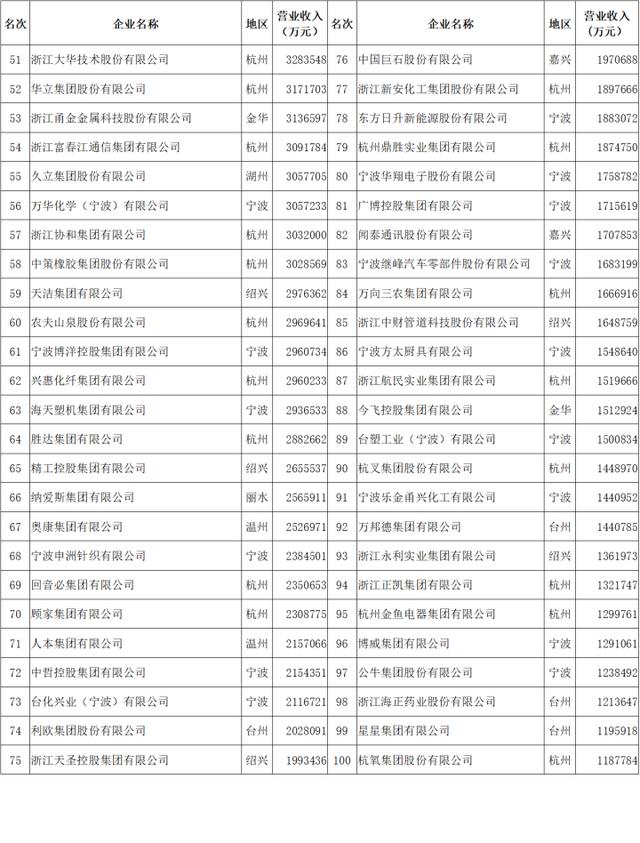 | 名次 | 企业名称 | 地区 | 营业收入（万元） | 名次 | 企业名称 | 地区 | 营业收入（万元） |
|---|---|---|---|---|---|---|---|
| 51 | 浙江大华技术股份有限公司 | 杭州 | 3283548 | 76 | 中国巨石股份有限公司 | 嘉兴 | 1970688 |
| 52 | 华立集团股份有限公司 | 杭州 | 3171703 | 77 | 浙江新安化工集团股份有限公司 | 杭州 | 1897666 |
| 53 | 浙江甬金金属科技股份有限公司 | 金华 | 3136597 | 78 | 东方日升新能源股份有限公司 | 宁波 | 1883072 |
| 54 | 浙江富春江通信集团有限公司 | 杭州 | 3091784 | 79 | 杭州鼎胜实业集团有限公司 | 杭州 | 1874750 |
| 55 | 久立集团股份有限公司 | 湖州 | 3057705 | 80 | 宁波华翔电子股份有限公司 | 宁波 | 1758782 |
| 56 | 万华化学（宁波）有限公司 | 宁波 | 3057233 | 81 | 广博控股集团有限公司 | 宁波 | 1715619 |
| 57 | 浙江协和集团有限公司 | 杭州 | 3032000 | 82 | 闻泰通讯股份有限公司 | 嘉兴 | 1707853 |
| 58 | 中策橡胶集团股份有限公司 | 杭州 | 3028569 | 83 | 宁波继峰汽车零部件股份有限公司 | 宁波 | 1683199 |
| 59 | 天洁集团有限公司 | 绍兴 | 2976362 | 84 | 万向三农集团有限公司 | 杭州 | 1666916 |
| 60 | 农夫山泉股份有限公司 | 杭州 | 2969641 | 85 | 浙江中财管道科技股份有限公司 | 绍兴 | 1648759 |
| 61 | 宁波博洋控股集团有限公司 | 宁波 | 2960734 | 86 | 宁波方太厨具有限公司 | 宁波 | 1548640 |
| 62 | 兴惠化纤集团有限公司 | 杭州 | 2960233 | 87 | 浙江航民实业集团有限公司 | 杭州 | 1519666 |
| 63 | 海天塑机集团有限公司 | 宁波 | 2936533 | 88 | 今飞控股集团有限公司 | 金华 | 1512924 |
| 64 | 胜达集团有限公司 | 杭州 | 2882662 | 89 | 台塑工业（宁波）有限公司 | 宁波 | 1500834 |
| 65 | 精工控股集团有限公司 | 绍兴 | 2655537 | 90 | 杭叉集团股份有限公司 | 杭州 | 1448970 |
| 66 | 纳爱斯集团有限公司 | 丽水 | 2565911 | 91 | 宁波乐金甬兴化工有限公司 | 宁波 | 1440952 |
| 67 | 奥康集团有限公司 | 温州 | 2526971 | 92 | 万邦德集团有限公司 | 台州 | 1440785 |
| 68 | 宁波申洲针织有限公司 | 宁波 | 2384501 | 93 | 浙江永利实业集团有限公司 | 绍兴 | 1361973 |
| 69 | 回音必集团有限公司 | 杭州 | 2350653 | 94 | 浙江正凯集团有限公司 | 杭州 | 1321747 |
| 70 | 顾家集团有限公司 | 杭州 | 2308775 | 95 | 杭州金鱼电器集团有限公司 | 杭州 | 1299761 |
| 71 | 人本集团有限公司 | 温州 | 2157066 | 96 | 博威集团有限公司 | 宁波 | 1291061 |
| 72 | 中哲控股集团有限公司 | 宁波 | 2154351 | 97 | 公牛集团股份有限公司 | 宁波 | 1238492 |
| 73 | 台化兴业（宁波）有限公司 | 宁波 | 2116721 | 98 | 浙江海正药业股份有限公司 | 台州 | 1213647 |
| 74 | 利欧集团股份有限公司 | 台州 | 2028091 | 99 | 星星集团有限公司 | 台州 | 1195918 |
| 75 | 浙江天圣控股集团有限公司 | 绍兴 | 1993436 | 100 | 杭氧集团股份有限公司 | 杭州 | 1187784 |